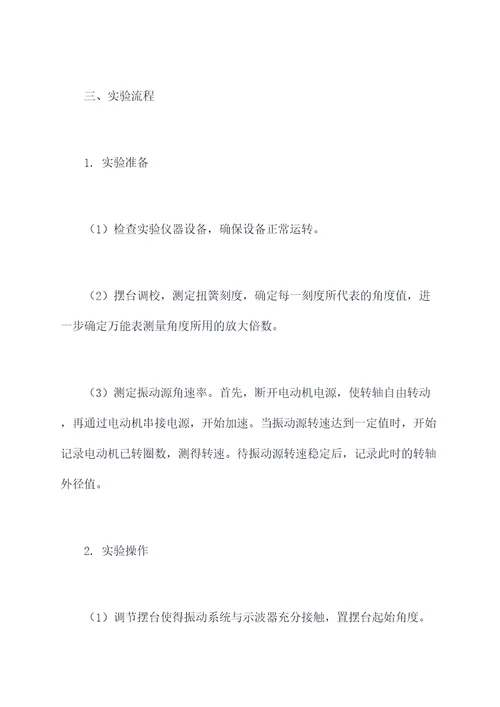 三、实验流程

1. 实验准备

（1）检查实验仪器设备，确保设备正常运转。

（2）摆台调校，测定扭簧刻度，确定每一刻度所代表的角度值，进一步确定万能表测量角度所用的放大倍数。

（3）测定振动源角速率。首先，断开电动机电源，使转轴自由转动，再通过电动机串接电源，开始加速。当振动源转速达到一定值时，开始记录电动机已转圈数，测得转速。待振动源转速稳定后，记录此时的转轴外径值。

2. 实验操作

（1）调节摆台使得振动系统与示波器充分接触，置摆台起始角度。